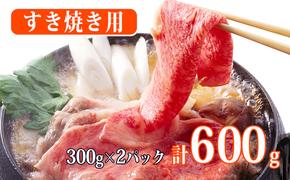 すき焼き用

300g×2パック 計600g